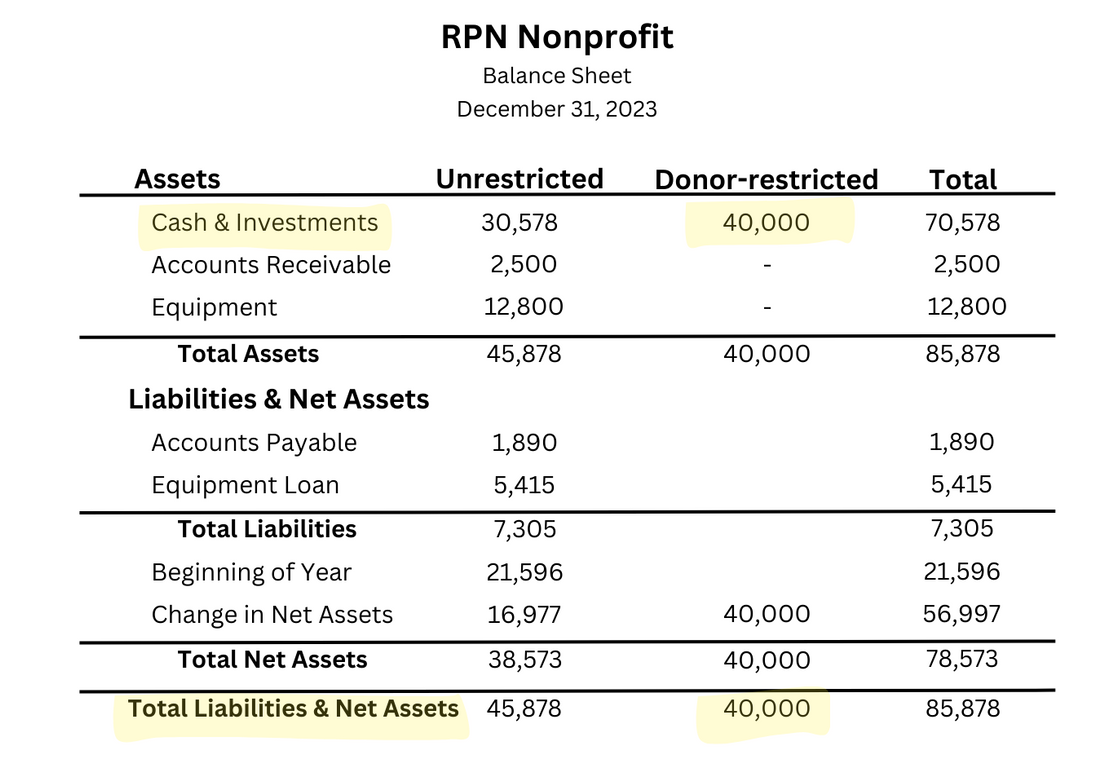 RPN Nonprofit
Balance Sheet
December 31, 2023

| Assets | Unrestricted | Donor-restricted | Total |
|---|---|---|---|
| Cash & Investments | 30,578 | 40,000 | 70,578 |
| Accounts Receivable | 2,500 | - | 2,500 |
| Equipment | 12,800 | - | 12,800 |
| Total Assets | 45,878 | 40,000 | 85,878 |
| Liabilities & Net Assets | | | |
| Accounts Payable | 1,890 | | 1,890 |
| Equipment Loan | 5,415 | | 5,415 |
| Total Liabilities | 7,305 | | 7,305 |
| Beginning of Year | 21,596 | | 21,596 |
| Change in Net Assets | 16,977 | 40,000 | 56,997 |
| Total Net Assets | 38,573 | 40,000 | 78,573 |
| Total Liabilities & Net Assets | 45,878 | 40,000 | 85,878 |